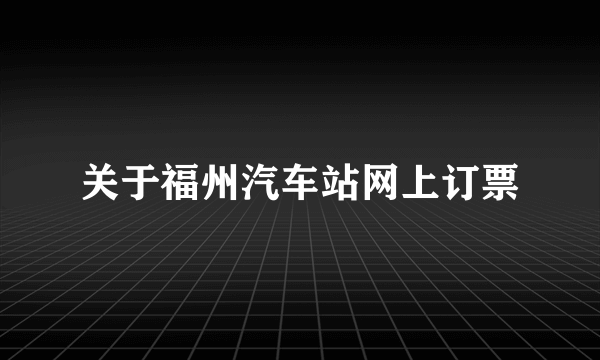 关于福州汽车站网上订票